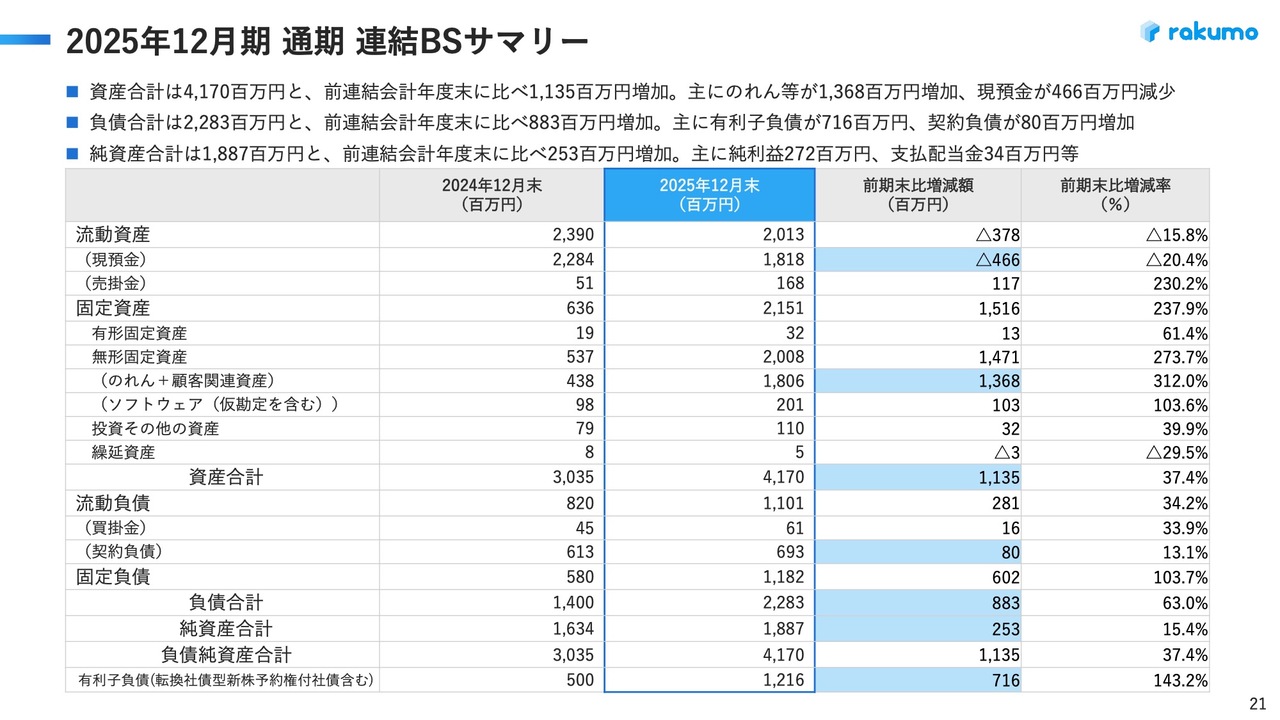 2025年12月期 通期 連結BSサマリー

rakumo

■ 資産合計は4,170百万円と、前連結会計年度末に比べ1,135百万円増加。主にのれん等が1,368百万円増加、現預金が466百万円減少

■ 負債合計は2,283百万円と、前連結会計年度末に比べ883百万円増加。主に有利子負債が716百万円、契約負債が80百万円増加

■ 純資産合計は1,887百万円と、前連結会計年度末に比べ253百万円増加。主に純利益272百万円、支払配当金34百万円等

| | 2024年12月末（百万円） | 2025年12月末（百万円） | 前期末比増減額（百万円） | 前期末比増減率（%） |
|---|---|---|---|---|
| 流動資産 | 2,390 | 2,013 | △378 | △15.8% |
| （現預金） | 2,284 | 1,818 | △466 | △20.4% |
| （売掛金） | 51 | 168 | 117 | 230.2% |
| 固定資産 | 636 | 2,151 | 1,516 | 237.9% |
| 有形固定資産 | 19 | 32 | 13 | 61.4% |
| 無形固定資産 | 537 | 2,008 | 1,471 | 273.7% |
| （のれん＋顧客関連資産） | 438 | 1,806 | 1,368 | 312.0% |
| （ソフトウェア（仮勘定を含む）） | 98 | 201 | 103 | 103.6% |
| 投資その他の資産 | 79 | 110 | 32 | 39.9% |
| 繰延資産 | 8 | 5 | △3 | △29.5% |
| 資産合計 | 3,035 | 4,170 | 1,135 | 37.4% |
| 流動負債 | 820 | 1,101 | 281 | 34.2% |
| （買掛金） | 45 | 61 | 16 | 33.9% |
| （契約負債） | 613 | 693 | 80 | 13.1% |
| 固定負債 | 580 | 1,182 | 602 | 103.7% |
| 負債合計 | 1,400 | 2,283 | 883 | 63.0% |
| 純資産合計 | 1,634 | 1,887 | 253 | 15.4% |
| 負債純資産合計 | 3,035 | 4,170 | 1,135 | 37.4% |
| 有利子負債(転換社債型新株予約権付社債含む) | 500 | 1,216 | 716 | 143.2% |

21